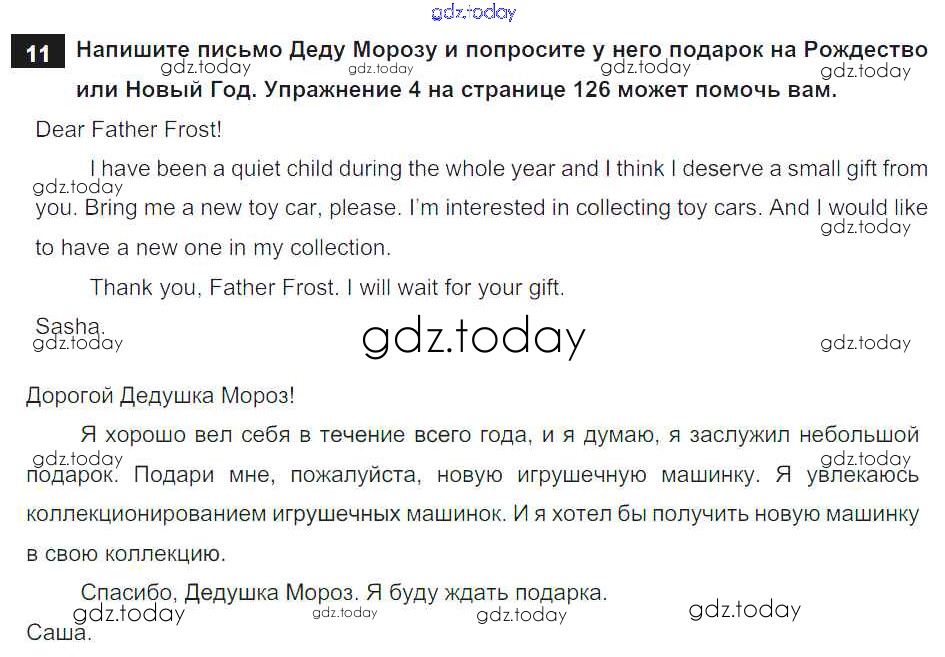 11 Напишите письмо Деду Морозу и попросите у него подарок на Рождество или Новый Год. Упражнение 4 на странице 126 может помочь вам.

Dear Father Frost!

I have been a quiet child during the whole year and I think I deserve a small gift from you. Bring me a new toy car, please. I'm interested in collecting toy cars. And I would like to have a new one in my collection.

Thank you, Father Frost. I will wait for your gift.

Sasha.

Дорогой Дедушка Мороз!

Я хорошо вел себя в течение всего года, и я думаю, я заслужил небольшой подарок. Подари мне, пожалуйста, новую игрушечную машинку. Я увлекаюсь коллекционированием игрушечных машинок. И я хотел бы получить новую машинку в свою коллекцию.

Спасибо, Дедушка Мороз. Я буду ждать подарка.

Саша.

gdz.today